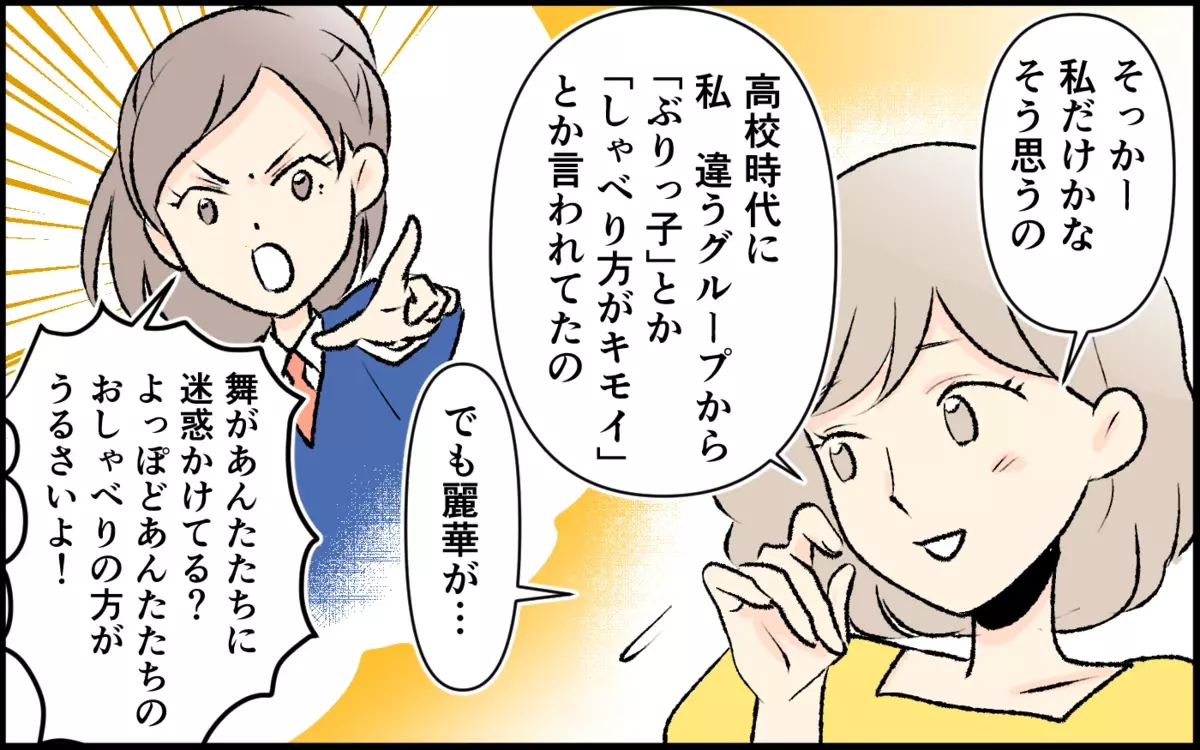 そっかー
私だけかな
そう思うの

高校時代に
私　違うグループから
「ぶりっ子」とか
「しゃべり方がキモイ」
とか言われてたの

でも麗華が…

舞があんたたちに
迷惑かけてる？
よっぽどあんたたちの
おしゃべりの方が
うるさいよ！